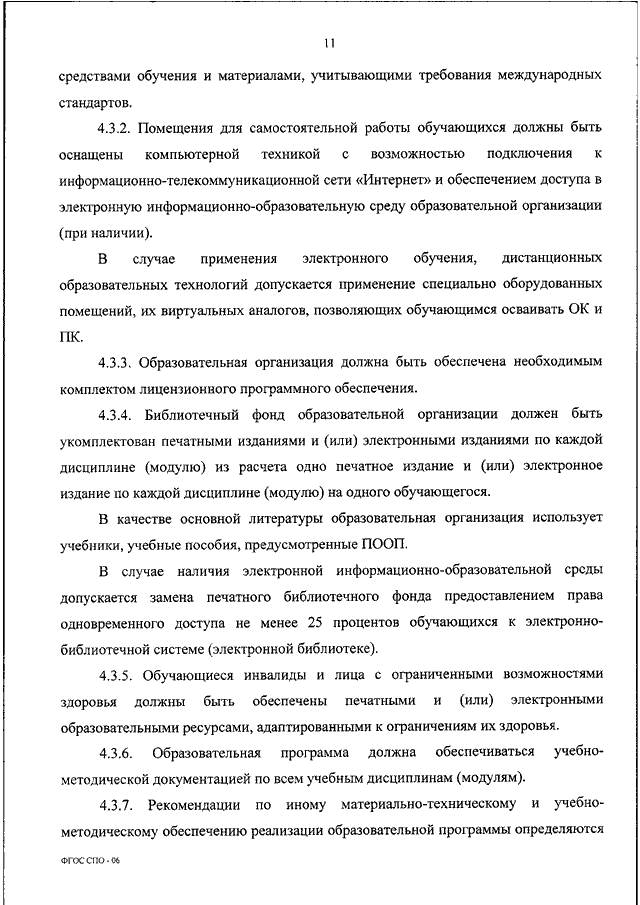 11

средствами обучения и материалами, учитывающими требования международных стандартов.

4.3.2. Помещения для самостоятельной работы обучающихся должны быть оснащены компьютерной техникой с возможностью подключения к информационно-телекоммуникационной сети «Интернет» и обеспечением доступа в электронную информационно-образовательную среду образовательной организации (при наличии).

В случае применения электронного обучения, дистанционных образовательных технологий допускается применение специально оборудованных помещений, их виртуальных аналогов, позволяющих обучающимся осваивать ОК и ПК.

4.3.3. Образовательная организация должна быть обеспечена необходимым комплектом лицензионного программного обеспечения.

4.3.4. Библиотечный фонд образовательной организации должен быть укомплектован печатными изданиями и (или) электронными изданиями по каждой дисциплине (модулю) из расчета одно печатное издание и (или) электронное издание по каждой дисциплине (модулю) на одного обучающегося.

В качестве основной литературы образовательная организация использует учебники, учебные пособия, предусмотренные ПООП.

В случае наличия электронной информационно-образовательной среды допускается замена печатного библиотечного фонда предоставлением права одновременного доступа не менее 25 процентов обучающихся к электронно-библиотечной системе (электронной библиотеке).

4.3.5. Обучающиеся инвалиды и лица с ограниченными возможностями здоровья должны быть обеспечены печатными и (или) электронными образовательными ресурсами, адаптированными к ограничениям их здоровья.

4.3.6. Образовательная программа должна обеспечиваться учебно-методической документацией по всем учебным дисциплинам (модулям).

4.3.7. Рекомендации по иному материально-техническому и учебно-методическому обеспечению реализации образовательной программы определяются

ФГОС СПО - 06